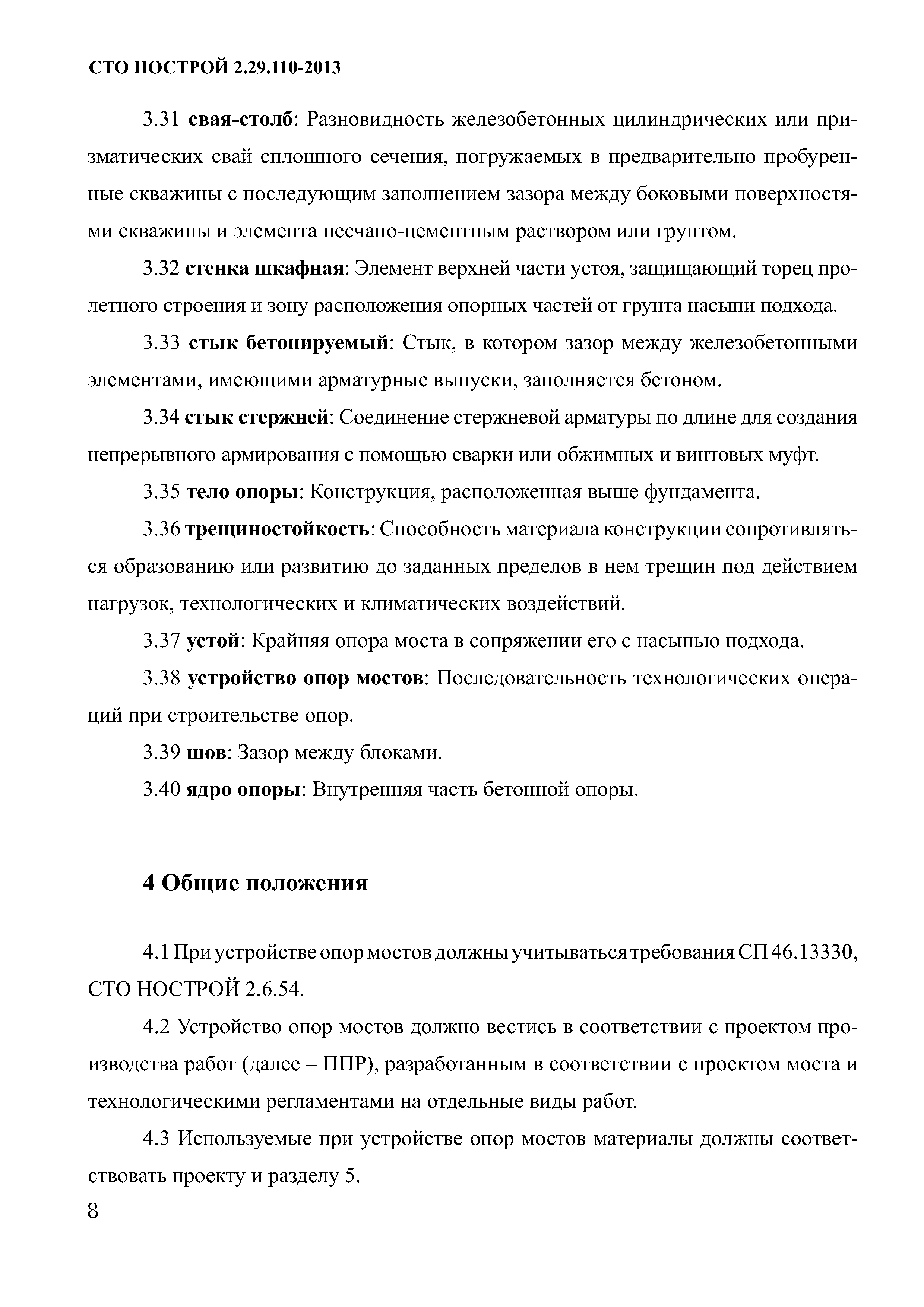 СТО НОСТРОЙ 2.29.110-2013

3.31 свая-столб: Разновидность железобетонных цилиндрических или призматических свай сплошного сечения, погружаемых в предварительно пробуренные скважины с последующим заполнением зазора между боковыми поверхностями скважины и элемента песчано-цементным раствором или грунтом.

3.32 стенка шкафная: Элемент верхней части устоя, защищающий торец пролетного строения и зону расположения опорных частей от грунта насыпи подхода.

3.33 стык бетонируемый: Стык, в котором зазор между железобетонными элементами, имеющими арматурные выпуски, заполняется бетоном.

3.34 стык стержней: Соединение стержневой арматуры по длине для создания непрерывного армирования с помощью сварки или обжимных и винтовых муфт.

3.35 тело опоры: Конструкция, расположенная выше фундамента.

3.36 трещиностойкость: Способность материала конструкции сопротивляться образованию или развитию до заданных пределов в нем трещин под действием нагрузок, технологических и климатических воздействий.

3.37 устой: Крайняя опора моста в сопряжении его с насыпью подхода.

3.38 устройство опор мостов: Последовательность технологических операций при строительстве опор.

3.39 шов: Зазор между блоками.

3.40 ядро опоры: Внутренняя часть бетонной опоры.

4 Общие положения

4.1 При устройстве опор мостов должны учитываться требования СП 46.13330, СТО НОСТРОЙ 2.6.54.

4.2 Устройство опор мостов должно вестись в соответствии с проектом производства работ (далее – ППР), разработанным в соответствии с проектом моста и технологическими регламентами на отдельные виды работ.

4.3 Используемые при устройстве опор мостов материалы должны соответствовать проекту и разделу 5.

8